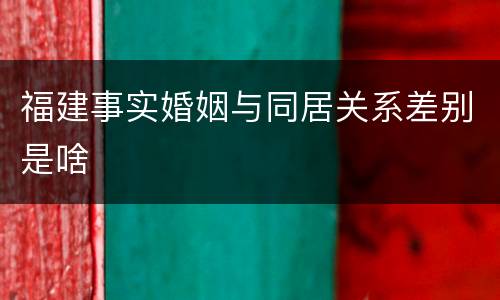 福建事实婚姻与同居关系差别是啥